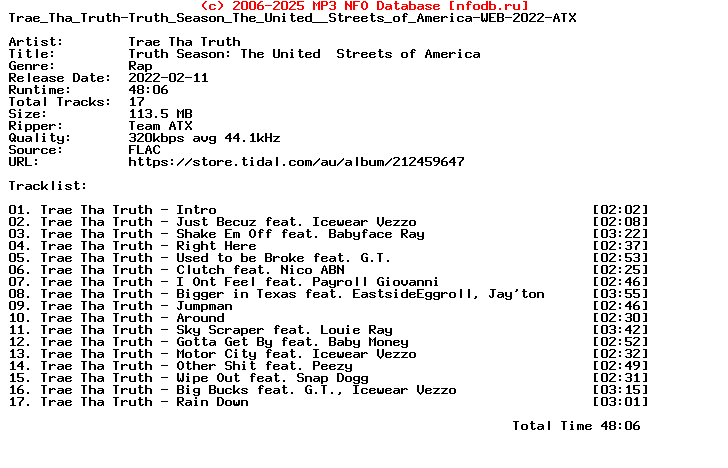 (c) 2006-2025 MP3 NFO Database [nfodb.ru]
Trae_Tha_Truth-Truth_Season_The_United__Streets_of_America-WEB-2022-ATX

Artist: Trae Tha Truth
Title: Truth Season: The United Streets of America
Genre: Rap
Release Date: 2022-02-11
Runtime: 48:06
Total Tracks: 17
Size: 113.5 MB
Ripper: Team ATX
Quality: 320kbps avg 44.1kHz
Source: FLAC
URL: https://store.tidal.com/au/album/212459647

Tracklist:

01. Trae Tha Truth - Intro [02:02]
02. Trae Tha Truth - Just Becuz feat. Icewear Vezzo [02:08]
03. Trae Tha Truth - Shake Em Off feat. Babyface Ray [03:22]
04. Trae Tha Truth - Right Here [02:37]
05. Trae Tha Truth - Used to be Broke feat. G.T. [02:53]
06. Trae Tha Truth - Clutch feat. Nico ABN [02:25]
07. Trae Tha Truth - I Ont Feel feat. Payroll Giovanni [02:46]
08. Trae Tha Truth - Bigger in Texas feat. EastsideEggroll, Jay'ton [03:55]
09. Trae Tha Truth - Jumpman [02:46]
10. Trae Tha Truth - Around [02:30]
11. Trae Tha Truth - Sky Scraper feat. Louie Ray [03:42]
12. Trae Tha Truth - Gotta Get By feat. Baby Money [02:52]
13. Trae Tha Truth - Motor City feat. Icewear Vezzo [02:32]
14. Trae Tha Truth - Other Shit feat. Peezy [02:49]
15. Trae Tha Truth - Wipe Out feat. Snap Dogg [02:31]
16. Trae Tha Truth - Big Bucks feat. G.T., Icewear Vezzo [03:15]
17. Trae Tha Truth - Rain Down [03:01]

Total Time 48:06